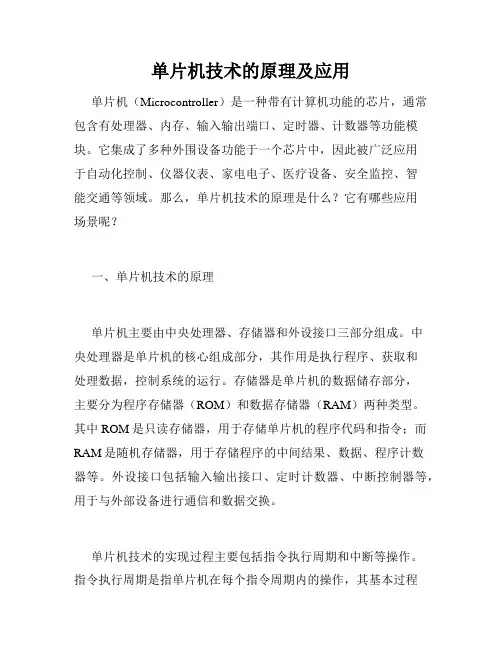 单片机技术的原理及应用

单片机（Microcontroller）是一种带有计算机功能的芯片，通常包含有处理器、内存、输入输出端口、定时器、计数器等功能模块。它集成了多种外围设备功能于一个芯片中，因此被广泛应用于自动化控制、仪器仪表、家电电子、医疗设备、安全监控、智能交通等领域。那么，单片机技术的原理是什么？它有哪些应用场景呢？

一、单片机技术的原理

单片机主要由中央处理器、存储器和外设接口三部分组成。中央处理器是单片机的核心组成部分，其作用是执行程序、获取和处理数据，控制系统的运行。存储器是单片机的数据储存部分，主要分为程序存储器（ROM）和数据存储器（RAM）两种类型。其中 ROM 是只读存储器，用于存储单片机的程序代码和指令；而 RAM 是随机存储器，用于存储程序的中间结果、数据、程序计数器等。外设接口包括输入输出接口、定时计数器、中断控制器等，用于与外部设备进行通信和数据交换。

单片机技术的实现过程主要包括指令执行周期和中断等操作。指令执行周期是指单片机在每个指令周期内的操作，其基本过程